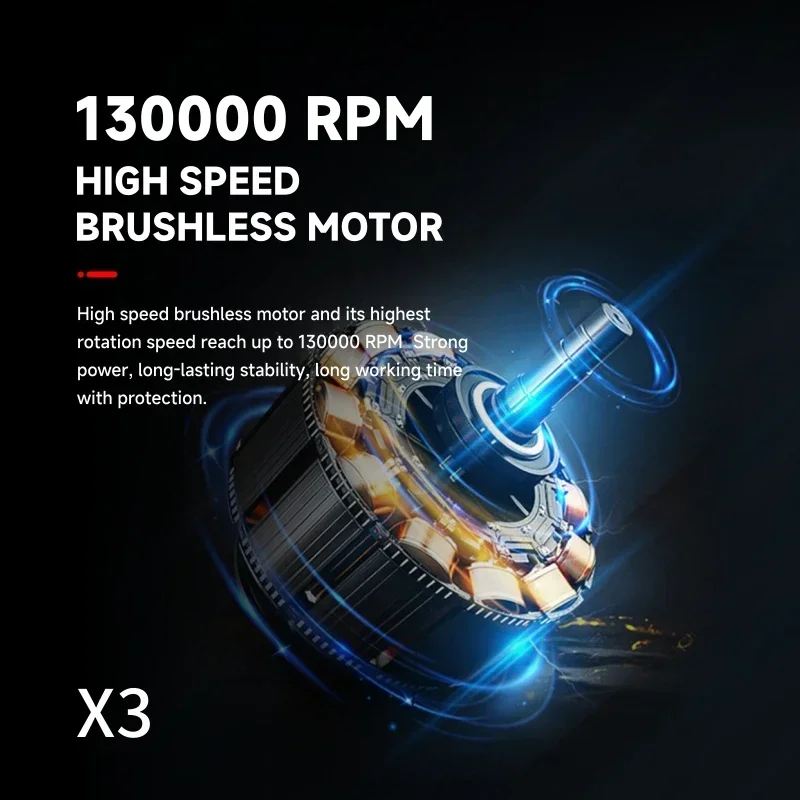 130000 RPM
HIGH SPEED
BRUSHLESS MOTOR

High speed brushless motor and its highest rotation speed reach up to 130000 RPM. Strong power, long-lasting stability, long working time with protection.

X3